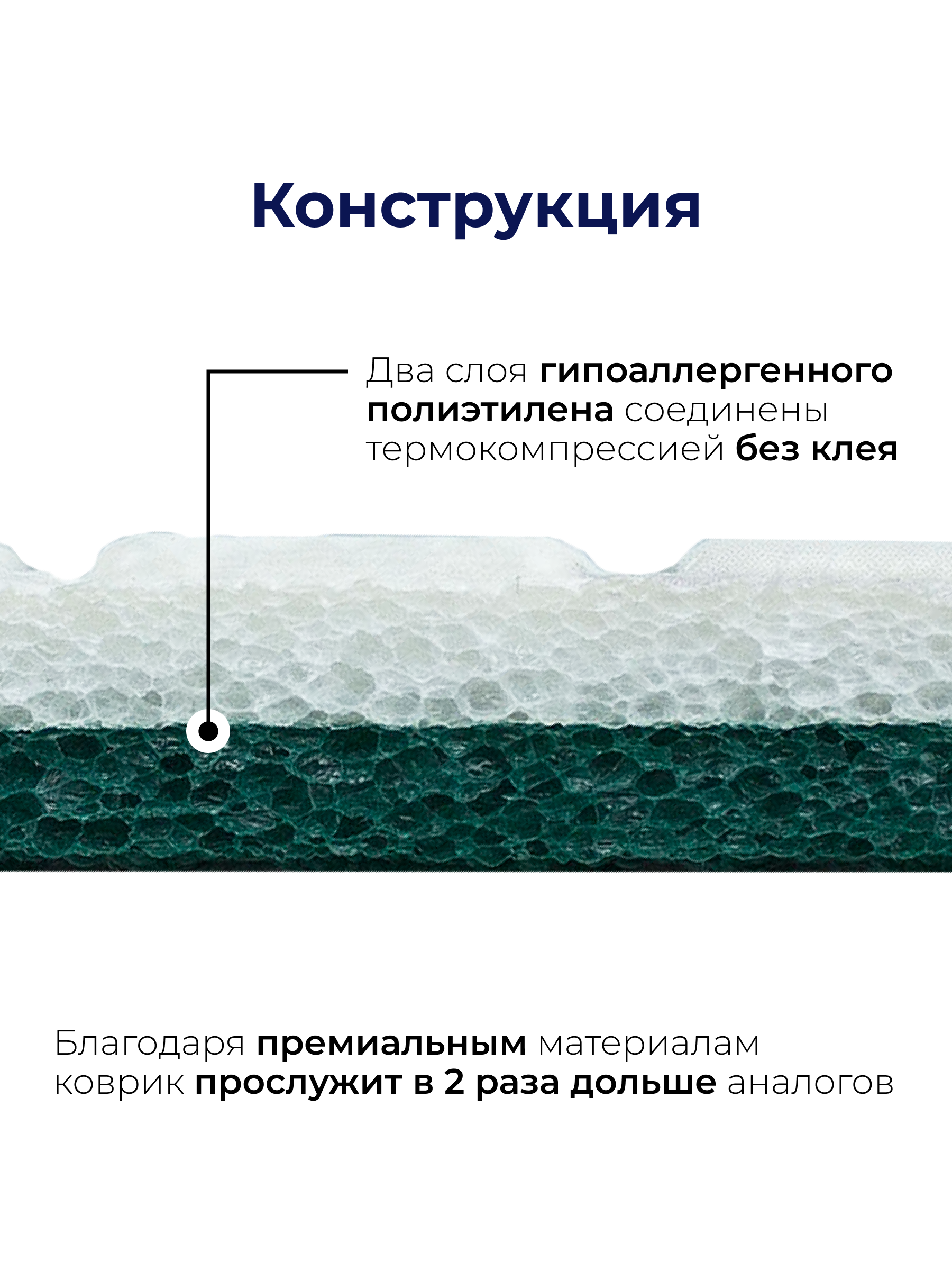 Конструкция

Два слоя гипоаллергенного полиэтилена соединены термокомпрессией без клея

Благодаря премиальным материалам коврик прослужит в 2 раза дольше аналогов